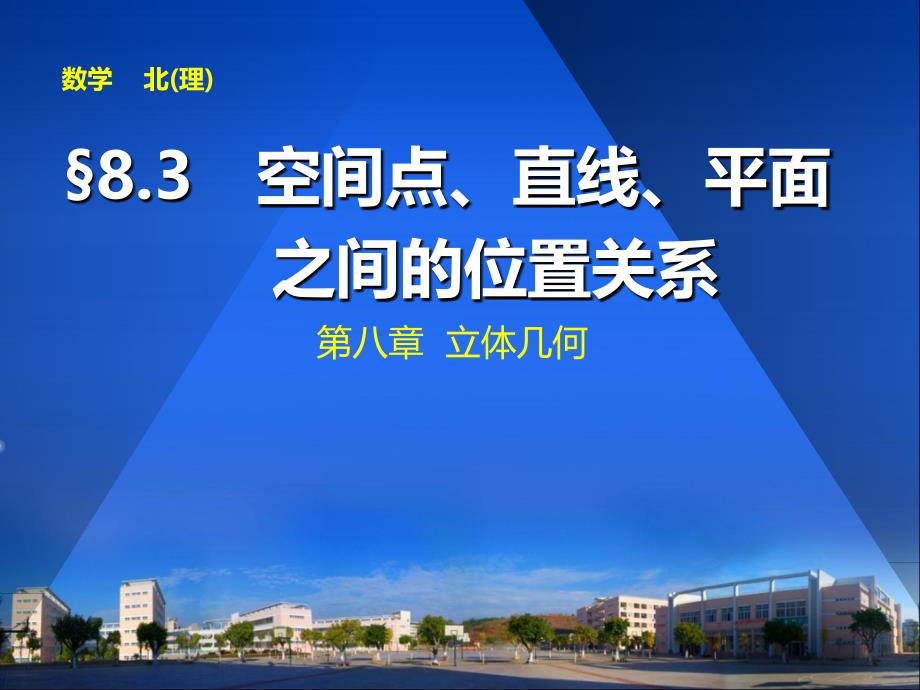 数学　北(理)

§8.3　空间点、直线、平面之间的位置关系

第八章　立体几何